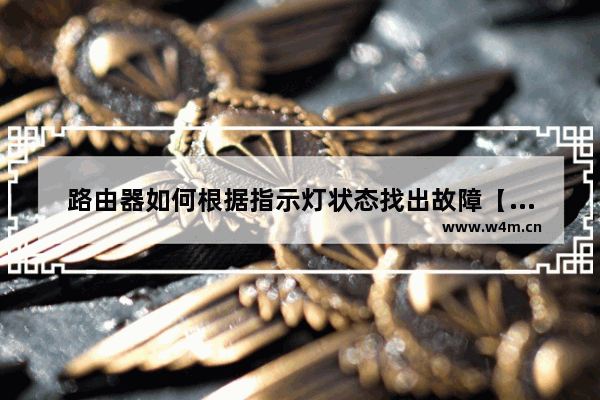 路由器如何根据指示灯状态找出故障【...

www.w4m.cn